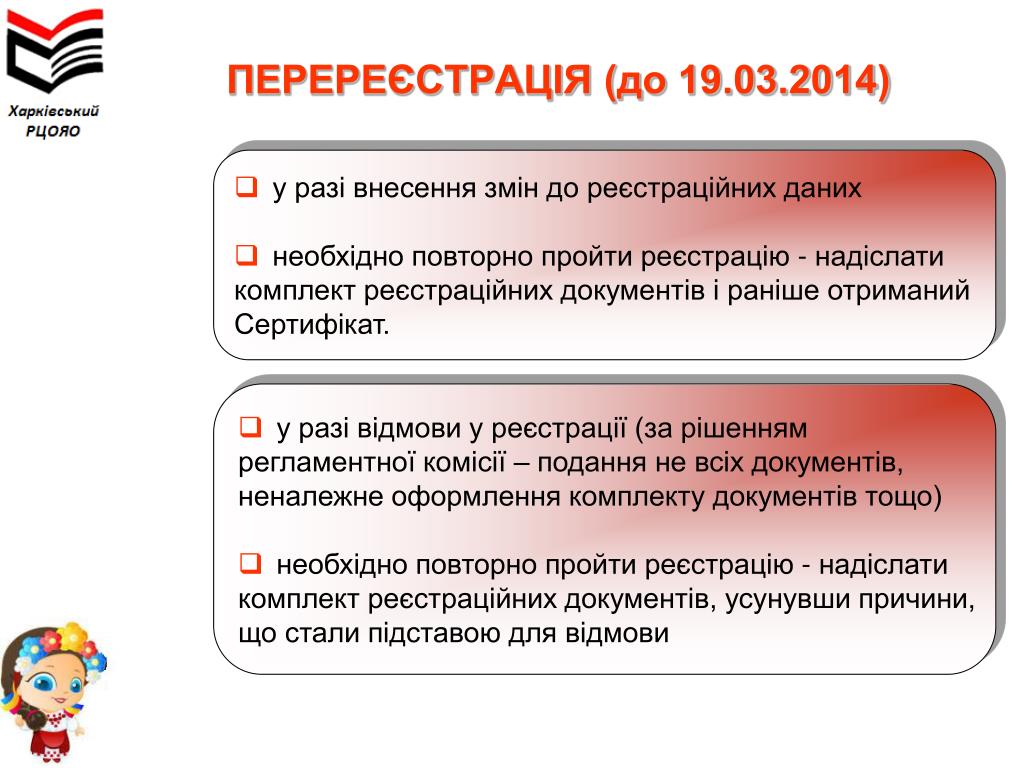 Харківський РЦОЯО

ПЕРЕРЕЄСТРАЦІЯ (до 19.03.2014)

❑ у разі внесення змін до реєстраційних даних

❑ необхідно повторно пройти реєстрацію - надіслати комплект реєстраційних документів і раніше отриманий Сертифікат.

❑ у разі відмови у реєстрації (за рішенням регламентної комісії – подання не всіх документів, неналежне оформлення комплекту документів тощо)

❑ необхідно повторно пройти реєстрацію - надіслати комплект реєстраційних документів, усунувши причини, що стали підставою для відмови